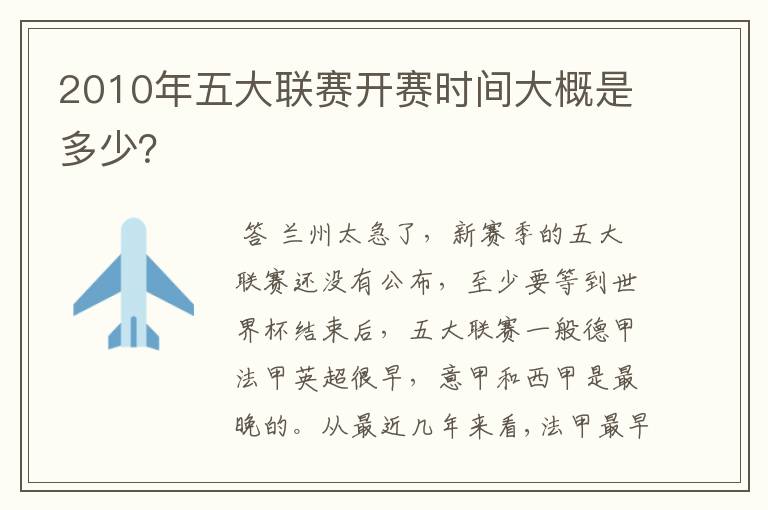 2010年五大联赛开赛时间大概是多少?

答 兰州太急了，新赛季的五大联赛还没有公布，至少要等到世界杯结束后，五大联赛一般德甲法甲英超很早，意甲和西甲是最晚的。从最近几年来看，法甲最早